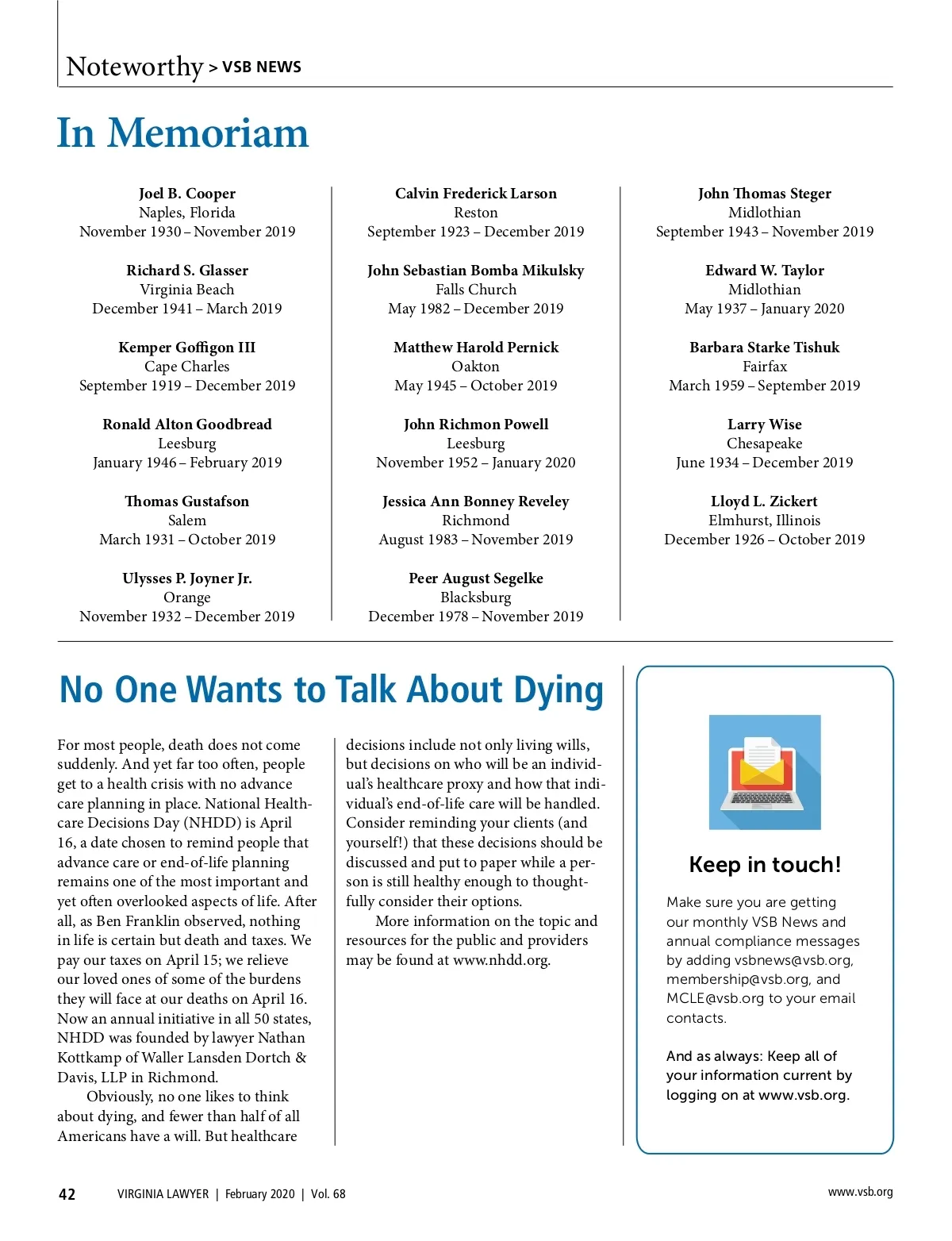 Noteworthy > VSB NEWS

In Memoriam

Joel B. Cooper
Naples, Florida
November 1930 – November 2019

Richard S. Glasser
Virginia Beach
December 1941 – March 2019

Kemper Goffigon III
Cape Charles
September 1919 – December 2019

Ronald Alton Goodbread
Leesburg
January 1946 – February 2019

Thomas Gustafson
Salem
March 1931 – October 2019

Ulysses P. Joyner Jr.
Orange
November 1932 – December 2019

Calvin Frederick Larson
Reston
September 1923 – December 2019

John Sebastian Bomba Mikulsky
Falls Church
May 1982 – December 2019

Matthew Harold Pernick
Oakton
May 1945 – October 2019

John Richmon Powell
Leesburg
November 1952 – January 2020

Jessica Ann Bonney Reveley
Richmond
August 1983 – November 2019

Peer August Segelke
Blacksburg
December 1978 – November 2019

John Thomas Steger
Midlothian
September 1943 – November 2019

Edward W. Taylor
Midlothian
May 1937 – January 2020

Barbara Starke Tishuk
Fairfax
March 1959 – September 2019

Larry Wise
Chesapeake
June 1934 – December 2019

Lloyd L. Zickert
Elmhurst, Illinois
December 1926 – October 2019

No One Wants to Talk About Dying

For most people, death does not come suddenly. And yet far too often, people get to a health crisis with no advance care planning in place. National Healthcare Decisions Day (NHDD) is April 16, a date chosen to remind people that advance care or end-of-life planning remains one of the most important and yet often overlooked aspects of life. After all, as Ben Franklin observed, nothing in life is certain but death and taxes. We pay our taxes on April 15; we relieve our loved ones of some of the burdens they will face at our deaths on April 16. Now an annual initiative in all 50 states, NHDD was founded by lawyer Nathan Kottkamp of Waller Lansden Dortch & Davis, LLP in Richmond.

Obviously, no one likes to think about dying, and fewer than half of all Americans have a will. But healthcare decisions include not only living wills, but decisions on who will be an individual's healthcare proxy and how that individual's end-of-life care will be handled. Consider reminding your clients (and yourself!) that these decisions should be discussed and put to paper while a person is still healthy enough to thoughtfully consider their options.

More information on the topic and resources for the public and providers may be found at www.nhdd.org.

Keep in touch!

Make sure you are getting our monthly VSB News and annual compliance messages by adding vsbnews@vsb.org, membership@vsb.org, and MCLE@vsb.org to your email contacts.

And as always: Keep all of your information current by logging on at www.vsb.org.

42 VIRGINIA LAWYER | February 2020 | Vol. 68 www.vsb.org